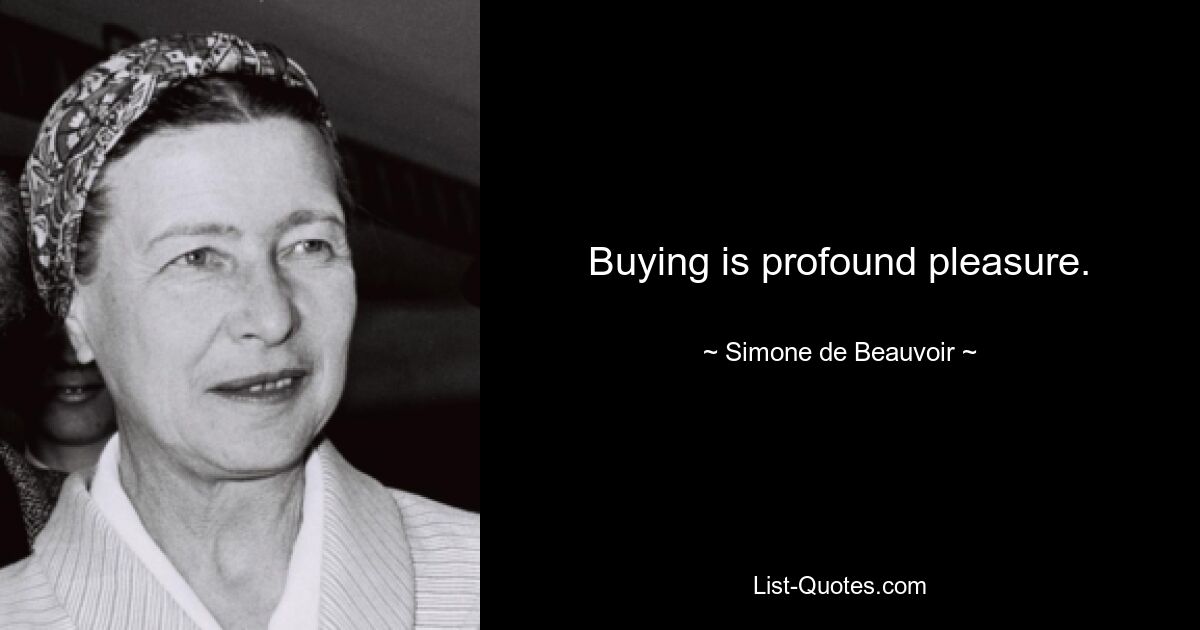 Buying is profound pleasure.

~ Simone de Beauvoir ~

List-Quotes.com